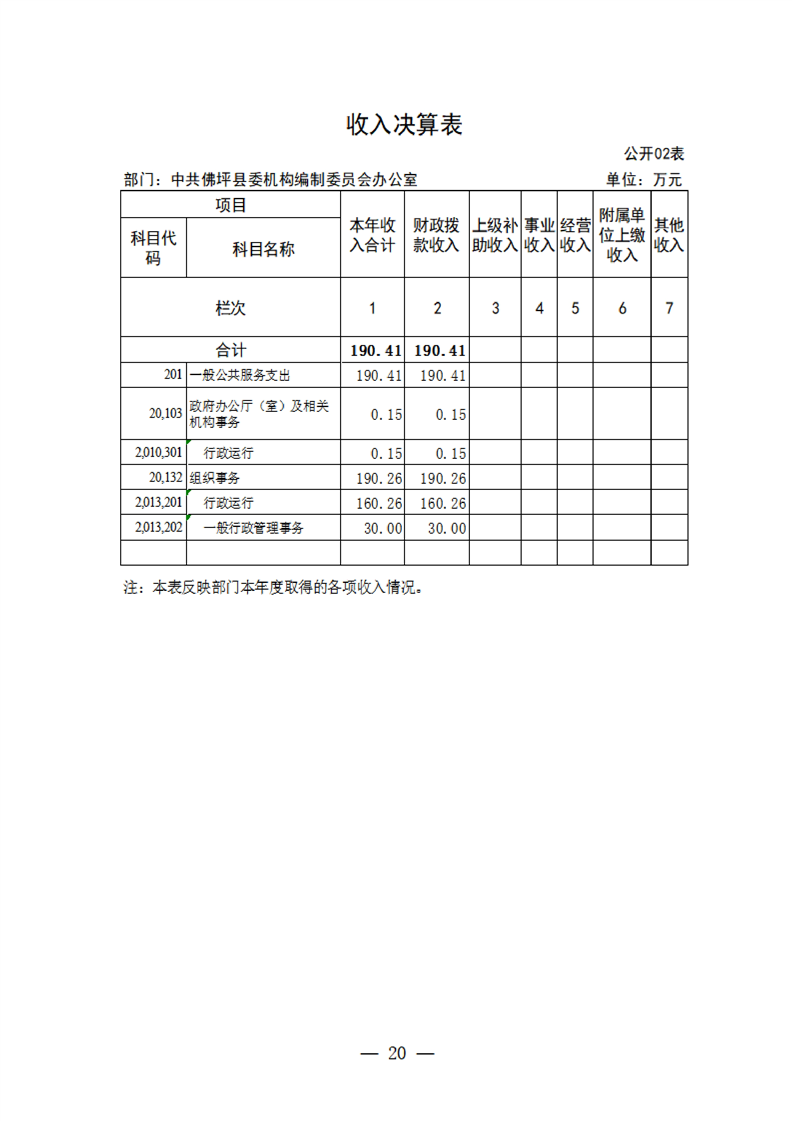 收入决算表

公开02表

部门：中共佛坪县委机构编制委员会办公室　　单位：万元

| 项目 | | 本年收入合计 | 财政拨款收入 | 上级补助收入 | 事业收入 | 经营收入 | 附属单位上缴收入 | 其他收入 |
|---|---|---|---|---|---|---|---|---|
| 科目代码 | 科目名称 | | | | | | | |
| 栏次 | | 1 | 2 | 3 | 4 | 5 | 6 | 7 |
| 合计 | | 190.41 | 190.41 | | | | | |
| 201 | 一般公共服务支出 | 190.41 | 190.41 | | | | | |
| 20,103 | 政府办公厅（室）及相关机构事务 | 0.15 | 0.15 | | | | | |
| 2,010,301 | 行政运行 | 0.15 | 0.15 | | | | | |
| 20,132 | 组织事务 | 190.26 | 190.26 | | | | | |
| 2,013,201 | 行政运行 | 160.26 | 160.26 | | | | | |
| 2,013,202 | 一般行政管理事务 | 30.00 | 30.00 | | | | | |
| | | | | | | | | |

注：本表反映部门本年度取得的各项收入情况。

— 20 —